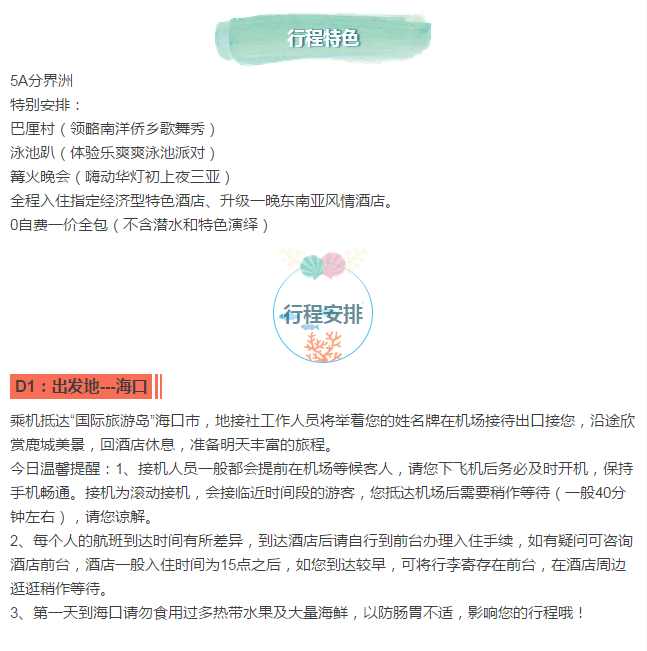 行程特色

5A分界洲
特别安排：
巴厘村（领略南洋侨乡歌舞秀）
泳池趴（体验乐爽爽泳池派对）
篝火晚会（嗨动华灯初上夜三亚）
全程入住指定经济型特色酒店、升级一晚东南亚风情酒店。
0自费一价全包（不含潜水和特色演绎）

行程安排

D1：出发地---海口

乘机抵达“国际旅游岛”海口市，地接社工作人员将举着您的姓名牌在机场接待出口接您，沿途欣赏鹿城美景，回酒店休息，准备明天丰富的旅程。
今日温馨提醒：1、接机人员一般都会提前在机场等候客人，请您下飞机后务必及时开机，保持手机畅通。接机为滚动接机，会接临近时间段的游客，您抵达机场后需要稍作等待（一般40分钟左右），请您谅解。
2、每个人的航班到达时间有所差异，到达酒店后请自行到前台办理入住手续，如有疑问可咨询酒店前台，酒店一般入住时间为15点之后，如您到达较早，可将行李寄存在前台，在酒店周边逛逛稍作等待。
3、第一天到海口请勿食用过多热带水果及大量海鲜，以防肠胃不适，影响您的行程哦！